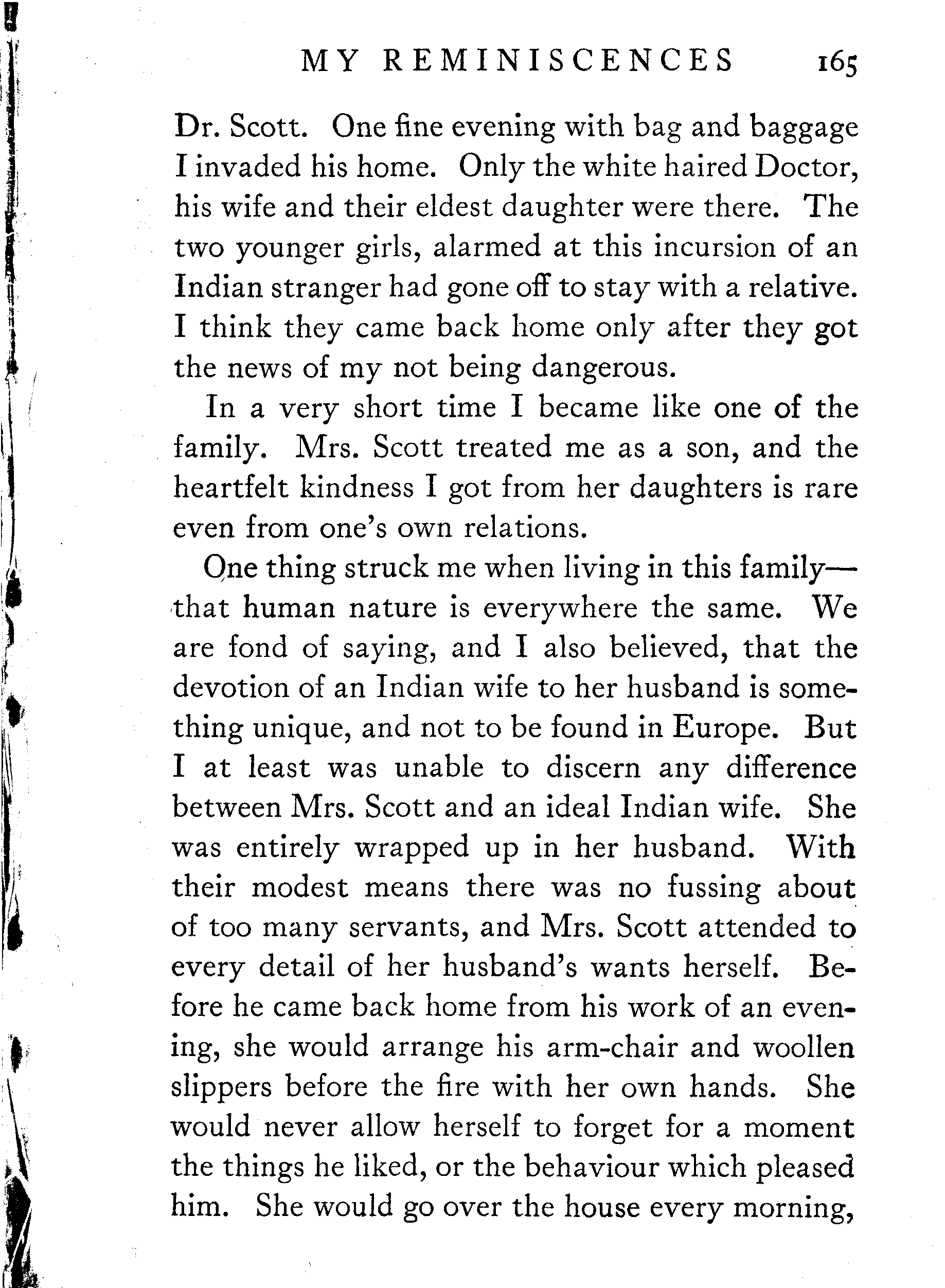 MY REMINISCENCES 165

Dr. Scott. One fine evening with bag and baggage I invaded his home. Only the white haired Doctor, his wife and their eldest daughter were there. The two younger girls, alarmed at this incursion of an Indian stranger had gone off to stay with a relative. I think they came back home only after they got the news of my not being dangerous.

In a very short time I became like one of the family. Mrs. Scott treated me as a son, and the heartfelt kindness I got from her daughters is rare even from one's own relations.

One thing struck me when living in this family—that human nature is everywhere the same. We are fond of saying, and I also believed, that the devotion of an Indian wife to her husband is something unique, and not to be found in Europe. But I at least was unable to discern any difference between Mrs. Scott and an ideal Indian wife. She was entirely wrapped up in her husband. With their modest means there was no fussing about of too many servants, and Mrs. Scott attended to every detail of her husband's wants herself. Before he came back home from his work of an evening, she would arrange his arm-chair and woollen slippers before the fire with her own hands. She would never allow herself to forget for a moment the things he liked, or the behaviour which pleased him. She would go over the house every morning,